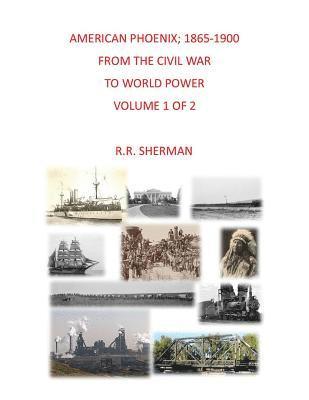 AMERICAN PHOENIX; 1865-1900
FROM THE CIVIL WAR
TO WORLD POWER
VOLUME 1 OF 2

R.R. SHERMAN